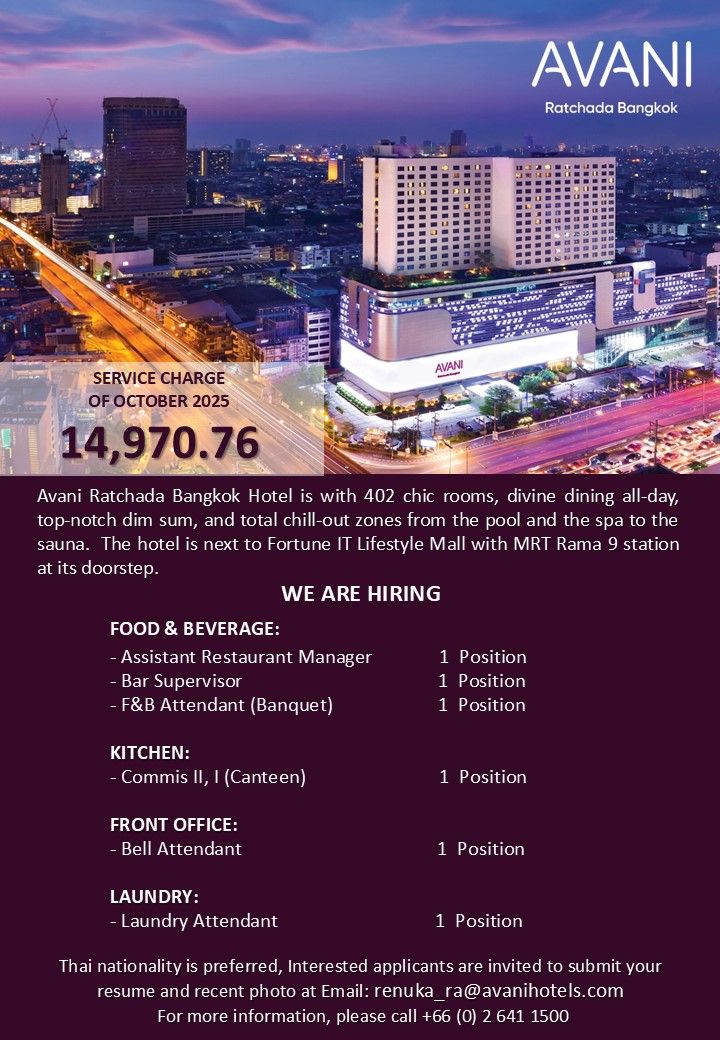 AVANI
Ratchada Bangkok

SERVICE CHARGE
OF OCTOBER 2025
14,970.76

Avani Ratchada Bangkok Hotel is with 402 chic rooms, divine dining all-day, top-notch dim sum, and total chill-out zones from the pool and the spa to the sauna. The hotel is next to Fortune IT Lifestyle Mall with MRT Rama 9 station at its doorstep.

WE ARE HIRING

FOOD & BEVERAGE:
- Assistant Restaurant Manager 1 Position
- Bar Supervisor 1 Position
- F&B Attendant (Banquet) 1 Position

KITCHEN:
- Commis II, I (Canteen) 1 Position

FRONT OFFICE:
- Bell Attendant 1 Position

LAUNDRY:
- Laundry Attendant 1 Position

Thai nationality is preferred, Interested applicants are invited to submit your resume and recent photo at Email: renuka_ra@avanihotels.com
For more information, please call +66 (0) 2 641 1500